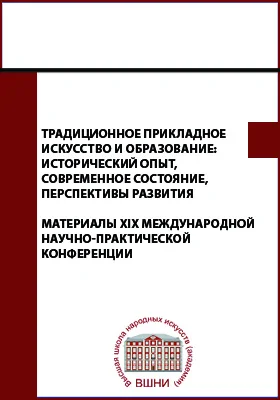 ТРАДИЦИОННОЕ ПРИКЛАДНОЕ ИСКУССТВО И ОБРАЗОВАНИЕ: ИСТОРИЧЕСКИЙ ОПЫТ, СОВРЕМЕННОЕ СОСТОЯНИЕ, ПЕРСПЕКТИВЫ РАЗВИТИЯ

МАТЕРИАЛЫ XIX МЕЖДУНАРОДНОЙ НАУЧНО-ПРАКТИЧЕСКОЙ КОНФЕРЕНЦИИ

Высшая школа народных искусств (академия)

ВШНИ